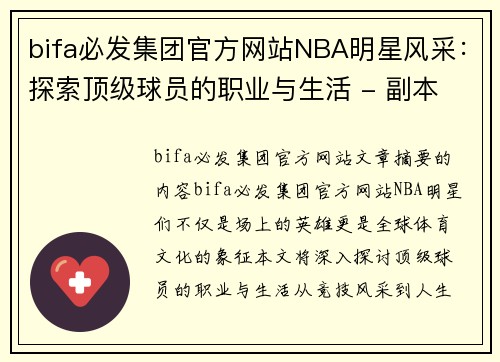 bifa必发集团官方网站NBA明星风采：探索顶级球员的职业与生活 - 副本

bifa必发集团官方网站文章摘要的内容bifa必发集团官方网站NBA明星们不仅是场上的英雄更是全球体育文化的象征本文将深入探讨顶级球员的职业与生活从竞技风采到人生